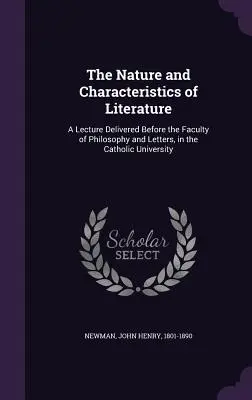 The Nature and Characteristics of Literature

A Lecture Delivered Before the Faculty of Philosophy and Letters, in the Catholic University

Scholar SELECT

NEWMAN, JOHN HENRY, 1801-1890